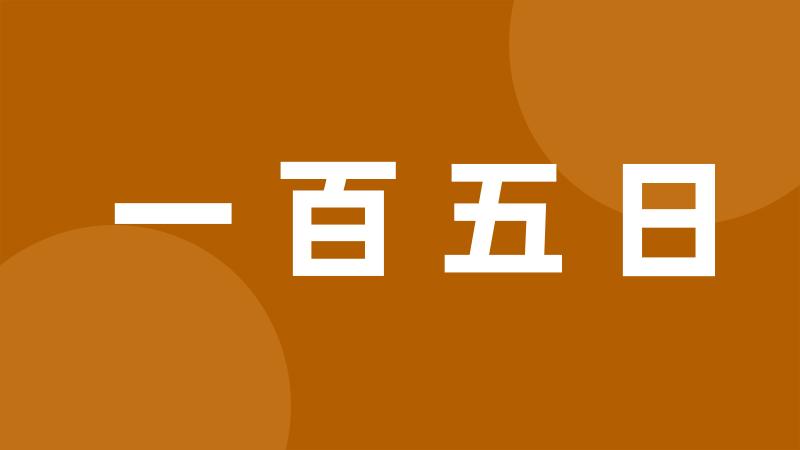 一百五日